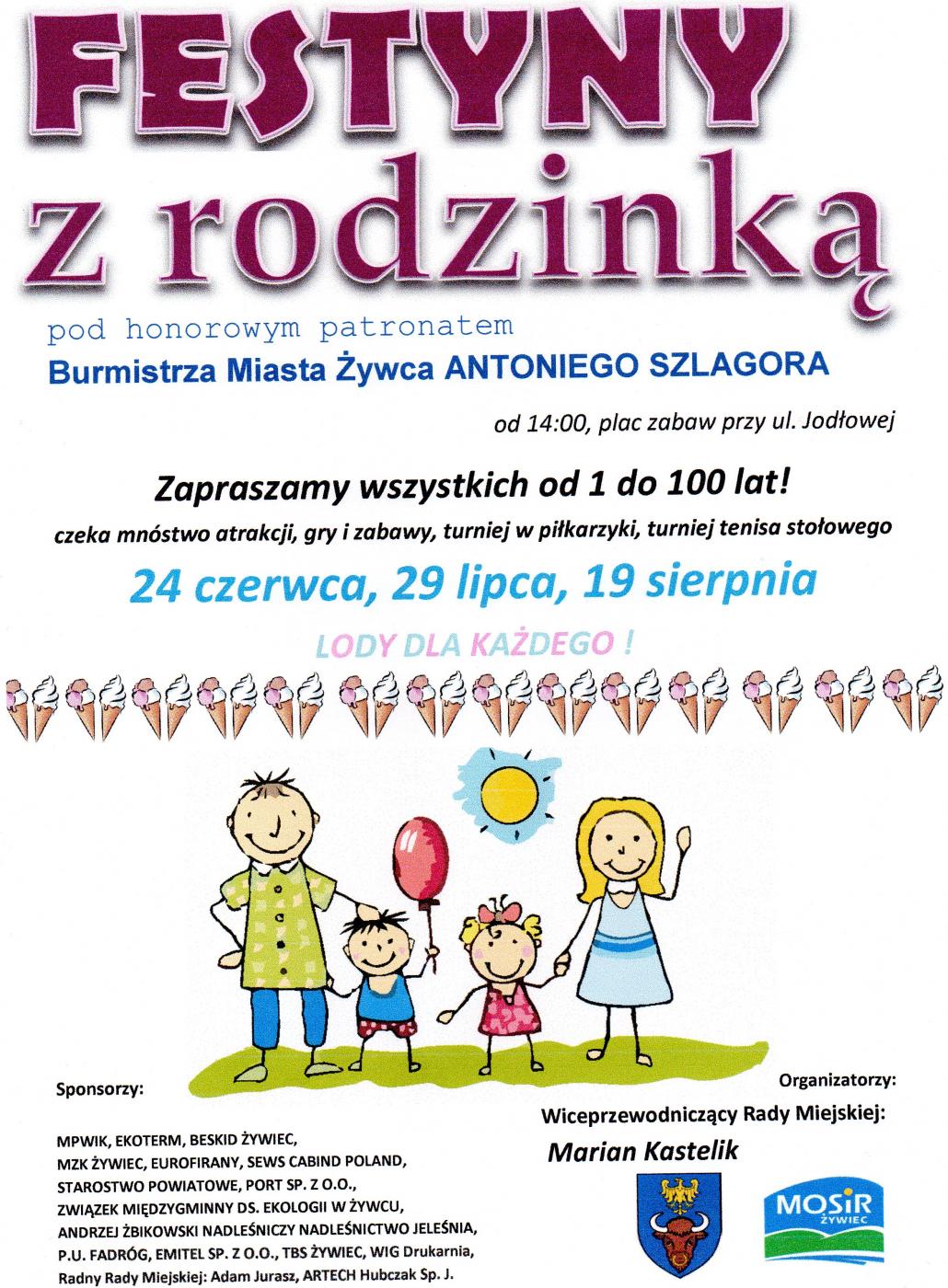 FESTYNY
z rodzinką

pod honorowym patronatem
Burmistrza Miasta Żywca ANTONIEGO SZLAGORA

od 14:00, plac zabaw przy ul. Jodłowej

Zapraszamy wszystkich od 1 do 100 lat!
czeka mnóstwo atrakcji, gry i zabawy, turniej w piłkarzyki, turniej tenisa stołowego

24 czerwca, 29 lipca, 19 sierpnia

LODY DLA KAŻDEGO !

Sponsorzy:

MPWIK, EKOTERM, BESKID ŻYWIEC, MZK ŻYWIEC, EUROFIRANY, SEWS CABIND POLAND, STAROSTWO POWIATOWE, PORT SP. Z O.O., ZWIĄZEK MIĘDZYGMINNY DS. EKOLOGII W ŻYWCU, ANDRZEJ ŻBIKOWSKI NADLEŚNICZY NADLEŚNICTWO JELEŚNIA, P.U. FADRÓG, EMITEL SP. Z O.O., TBS ŻYWIEC, WIG Drukarnia, Radny Rady Miejskiej: Adam Jurasz, ARTECH Hubczak Sp. J.

Organizatorzy:
Wiceprzewodniczący Rady Miejskiej:
Marian Kastelik

MOSiR
ŻYWIEC